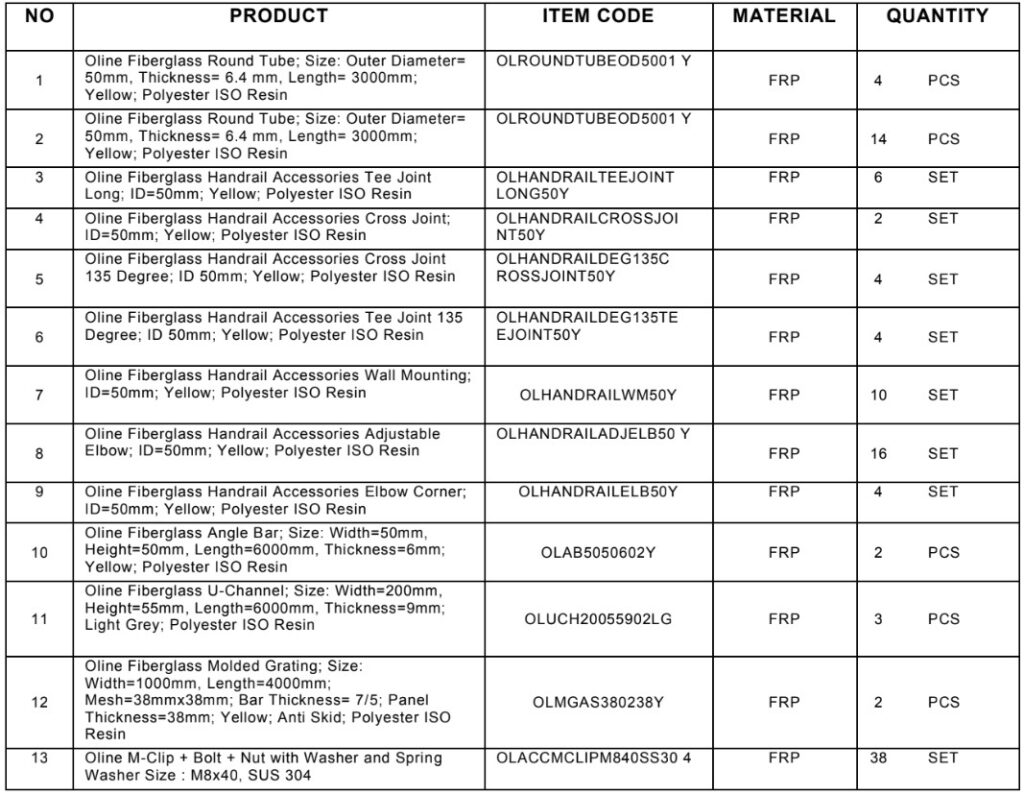 | NO | PRODUCT | ITEM CODE | MATERIAL | QUANTITY |
|---|---|---|---|---|
| 1 | Oline Fiberglass Round Tube; Size: Outer Diameter= 50mm, Thickness= 6.4 mm, Length= 3000mm; Yellow; Polyester ISO Resin | OLROUNDTUBEOD5001 Y | FRP | 4 PCS |
| 2 | Oline Fiberglass Round Tube; Size: Outer Diameter= 50mm, Thickness= 6.4 mm, Length= 3000mm; Yellow; Polyester ISO Resin | OLROUNDTUBEOD5001 Y | FRP | 14 PCS |
| 3 | Oline Fiberglass Handrail Accessories Tee Joint Long; ID=50mm; Yellow; Polyester ISO Resin | OLHANDRAILTEEJOINT LONG50Y | FRP | 6 SET |
| 4 | Oline Fiberglass Handrail Accessories Cross Joint; ID=50mm; Yellow; Polyester ISO Resin | OLHANDRAILCROSSJOI NT50Y | FRP | 2 SET |
| 5 | Oline Fiberglass Handrail Accessories Cross Joint 135 Degree; ID 50mm; Yellow; Polyester ISO Resin | OLHANDRAILDEG135C ROSSJOINT50Y | FRP | 4 SET |
| 6 | Oline Fiberglass Handrail Accessories Tee Joint 135 Degree; ID 50mm; Yellow; Polyester ISO Resin | OLHANDRAILDEG135TE EJOINT50Y | FRP | 4 SET |
| 7 | Oline Fiberglass Handrail Accessories Wall Mounting; ID=50mm; Yellow; Polyester ISO Resin | OLHANDRAILWM50Y | FRP | 10 SET |
| 8 | Oline Fiberglass Handrail Accessories Adjustable Elbow; ID=50mm; Yellow; Polyester ISO Resin | OLHANDRAILADJELB50 Y | FRP | 16 SET |
| 9 | Oline Fiberglass Handrail Accessories Elbow Corner; ID=50mm; Yellow; Polyester ISO Resin | OLHANDRAILELB50Y | FRP | 4 SET |
| 10 | Oline Fiberglass Angle Bar; Size: Width=50mm, Height=50mm, Length=6000mm, Thickness=6mm; Yellow; Polyester ISO Resin | OLAB5050602Y | FRP | 2 PCS |
| 11 | Oline Fiberglass U-Channel; Size: Width=200mm, Height=55mm, Length=6000mm, Thickness=9mm; Light Grey; Polyester ISO Resin | OLUCH20055902LG | FRP | 3 PCS |
| 12 | Oline Fiberglass Molded Grating; Size: Width=1000mm, Length=4000mm; Mesh=38mmx38mm; Bar Thickness= 7/5; Panel Thickness=38mm; Yellow; Anti Skid; Polyester ISO Resin | OLMGAS380238Y | FRP | 2 PCS |
| 13 | Oline M-Clip + Bolt + Nut with Washer and Spring Washer Size : M8x40, SUS 304 | OLACCMCLIPM840SS30 4 | FRP | 38 SET |